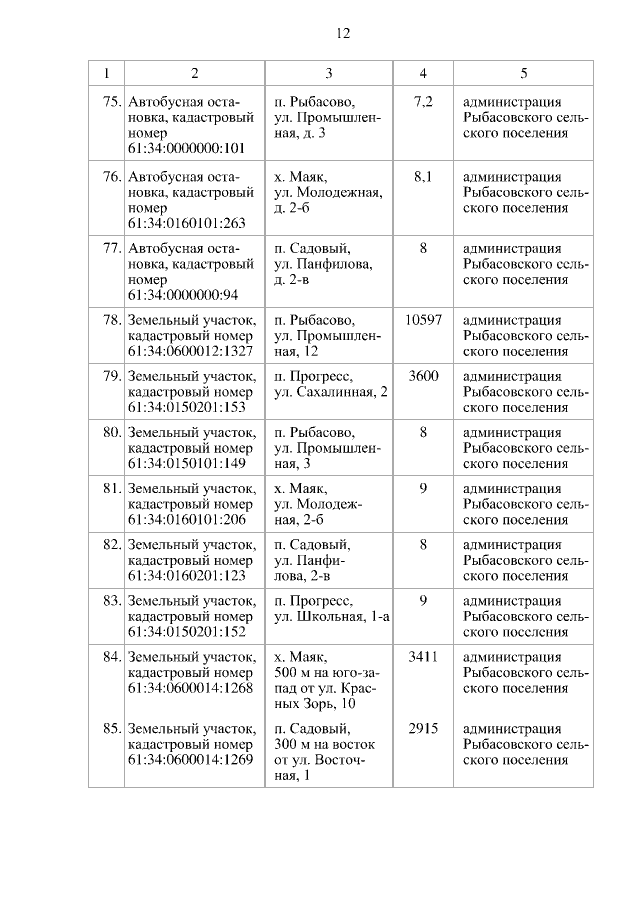 12

| 1 | 2 | 3 | 4 | 5 |
|---|---|---|---|---|
| 75. | Автобусная остановка, кадастровый номер 61:34:0000000:101 | п. Рыбасово, ул. Промышленная, д. 3 | 7,2 | администрация Рыбасовского сельского поселения |
| 76. | Автобусная остановка, кадастровый номер 61:34:0160101:263 | х. Маяк, ул. Молодежная, д. 2-б | 8,1 | администрация Рыбасовского сельского поселения |
| 77. | Автобусная остановка, кадастровый номер 61:34:0000000:94 | п. Садовый, ул. Панфилова, д. 2-в | 8 | администрация Рыбасовского сельского поселения |
| 78. | Земельный участок, кадастровый номер 61:34:0600012:1327 | п. Рыбасово, ул. Промышленная, 12 | 10597 | администрация Рыбасовского сельского поселения |
| 79. | Земельный участок, кадастровый номер 61:34:0150201:153 | п. Прогресс, ул. Сахалинная, 2 | 3600 | администрация Рыбасовского сельского поселения |
| 80. | Земельный участок, кадастровый номер 61:34:0150101:149 | п. Рыбасово, ул. Промышленная, 3 | 8 | администрация Рыбасовского сельского поселения |
| 81. | Земельный участок, кадастровый номер 61:34:0160101:206 | х. Маяк, ул. Молодежная, 2-б | 9 | администрация Рыбасовского сельского поселения |
| 82. | Земельный участок, кадастровый номер 61:34:0160201:123 | п. Садовый, ул. Панфилова, 2-в | 8 | администрация Рыбасовского сельского поселения |
| 83. | Земельный участок, кадастровый номер 61:34:0150201:152 | п. Прогресс, ул. Школьная, 1-а | 9 | администрация Рыбасовского сельского поселения |
| 84. | Земельный участок, кадастровый номер 61:34:0600014:1268 | х. Маяк, 500 м на юго-запад от ул. Красных Зорь, 10 | 3411 | администрация Рыбасовского сельского поселения |
| 85. | Земельный участок, кадастровый номер 61:34:0600014:1269 | п. Садовый, 300 м на восток от ул. Восточная, 1 | 2915 | администрация Рыбасовского сельского поселения |